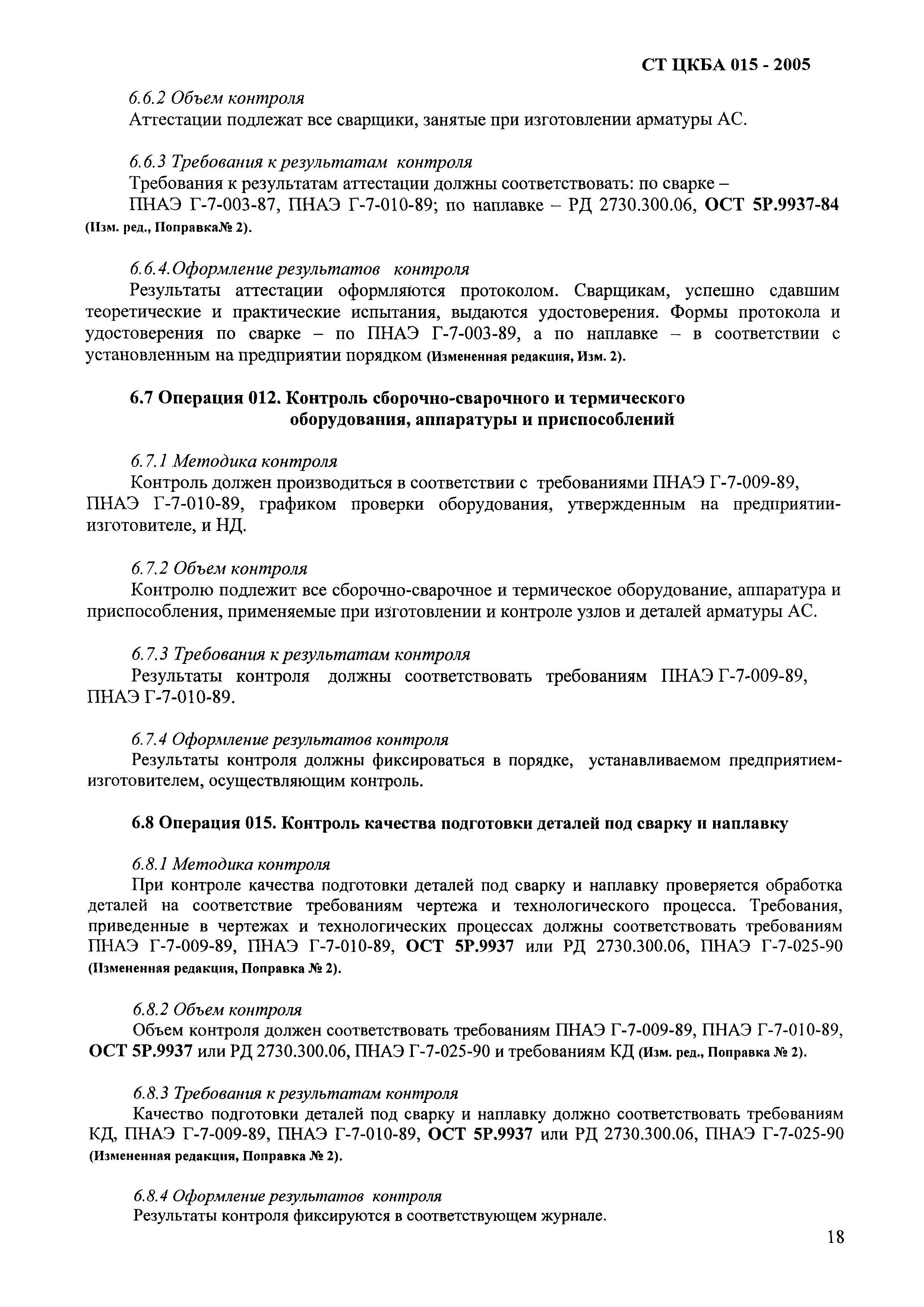 СТ ЦКБА 015 - 2005

6.6.2 Объем контроля

Аттестации подлежат все сварщики, занятые при изготовлении арматуры АС.

6.6.3 Требования к результатам контроля

Требования к результатам аттестации должны соответствовать: по сварке – ПНАЭ Г-7-003-87, ПНАЭ Г-7-010-89; по наплавке – РД 2730.300.06, ОСТ 5Р.9937-84 (Изм. ред., Поправка№ 2).

6.6.4.Оформление результатов контроля

Результаты аттестации оформляются протоколом. Сварщикам, успешно сдавшим теоретические и практические испытания, выдаются удостоверения. Формы протокола и удостоверения по сварке – по ПНАЭ Г-7-003-89, а по наплавке – в соответствии с установленным на предприятии порядком (Измененная редакция, Изм. 2).

6.7 Операция 012. Контроль сборочно-сварочного и термического оборудования, аппаратуры и приспособлений

6.7.1 Методика контроля

Контроль должен производиться в соответствии с требованиями ПНАЭ Г-7-009-89, ПНАЭ Г-7-010-89, графиком проверки оборудования, утвержденным на предприятии-изготовителе, и НД.

6.7.2 Объем контроля

Контролю подлежит все сборочно-сварочное и термическое оборудование, аппаратура и приспособления, применяемые при изготовлении и контроле узлов и деталей арматуры АС.

6.7.3 Требования к результатам контроля

Результаты контроля должны соответствовать требованиям ПНАЭ Г-7-009-89, ПНАЭ Г-7-010-89.

6.7.4 Оформление результатов контроля

Результаты контроля должны фиксироваться в порядке, устанавливаемом предприятием-изготовителем, осуществляющим контроль.

6.8 Операция 015. Контроль качества подготовки деталей под сварку и наплавку

6.8.1 Методика контроля

При контроле качества подготовки деталей под сварку и наплавку проверяется обработка деталей на соответствие требованиям чертежа и технологического процесса. Требования, приведенные в чертежах и технологических процессах должны соответствовать требованиям ПНАЭ Г-7-009-89, ПНАЭ Г-7-010-89, ОСТ 5Р.9937 или РД 2730.300.06, ПНАЭ Г-7-025-90 (Измененная редакция, Поправка № 2).

6.8.2 Объем контроля

Объем контроля должен соответствовать требованиям ПНАЭ Г-7-009-89, ПНАЭ Г-7-010-89, ОСТ 5Р.9937 или РД 2730.300.06, ПНАЭ Г-7-025-90 и требованиям КД (Изм. ред., Поправка № 2).

6.8.3 Требования к результатам контроля

Качество подготовки деталей под сварку и наплавку должно соответствовать требованиям КД, ПНАЭ Г-7-009-89, ПНАЭ Г-7-010-89, ОСТ 5Р.9937 или РД 2730.300.06, ПНАЭ Г-7-025-90 (Измененная редакция, Поправка № 2).

6.8.4 Оформление результатов контроля

Результаты контроля фиксируются в соответствующем журнале.

18